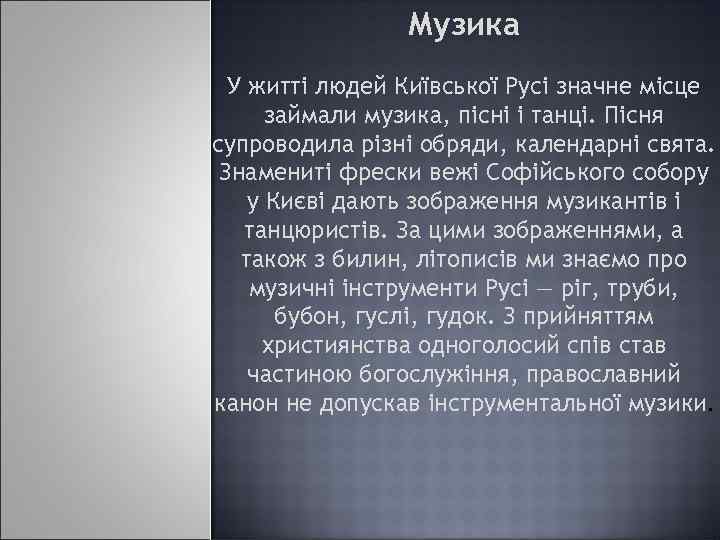 Музика

У житті людей Київської Русі значне місце займали музика, пісні і танці. Пісня супроводила різні обряди, календарні свята. Знамениті фрески вежі Софійського собору у Києві дають зображення музикантів і танцюристів. За цими зображеннями, а також з билин, літописів ми знаємо про музичні інструменти Русі — ріг, труби, бубон, гуслі, гудок. З прийняттям християнства одноголосий спів став частиною богослужіння, православний канон не допускав інструментальної музики.